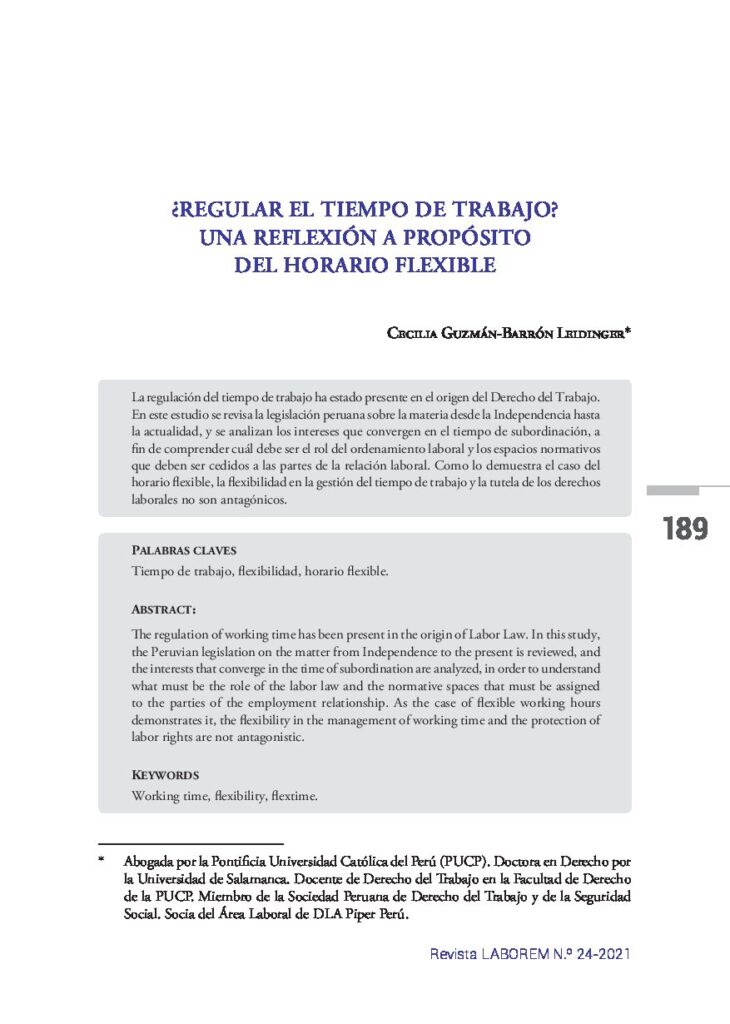 ¿REGULAR EL TIEMPO DE TRABAJO? UNA REFLEXIÓN A PROPÓSITO DEL HORARIO FLEXIBLE

Cecilia Guzmán-Barrón Leidinger*

La regulación del tiempo de trabajo ha estado presente en el origen del Derecho del Trabajo. En este estudio se revisa la legislación peruana sobre la materia desde la Independencia hasta la actualidad, y se analizan los intereses que convergen en el tiempo de subordinación, a fin de comprender cuál debe ser el rol del ordenamiento laboral y los espacios normativos que deben ser cedidos a las partes de la relación laboral. Como lo demuestra el caso del horario flexible, la flexibilidad en la gestión del tiempo de trabajo y la tutela de los derechos laborales no son antagónicos.

189

Palabras claves
Tiempo de trabajo, flexibilidad, horario flexible.

Abstract:
The regulation of working time has been present in the origin of Labor Law. In this study, the Peruvian legislation on the matter from Independence to the present is reviewed, and the interests that converge in the time of subordination are analyzed, in order to understand what must be the role of the labor law and the normative spaces that must be assigned to the parties of the employment relationship. As the case of flexible working hours demonstrates it, the flexibility in the management of working time and the protection of labor rights are not antagonistic.

Keywords
Working time, flexibility, flextime.

* Abogada por la Pontificia Universidad Católica del Perú (PUCP). Doctora en Derecho por la Universidad de Salamanca. Docente de Derecho del Trabajo en la Facultad de Derecho de la PUCP. Miembro de la Sociedad Peruana de Derecho del Trabajo y de la Seguridad Social. Socia del Área Laboral de DLA Piper Perú.

Revista LABOREM N.º 24-2021